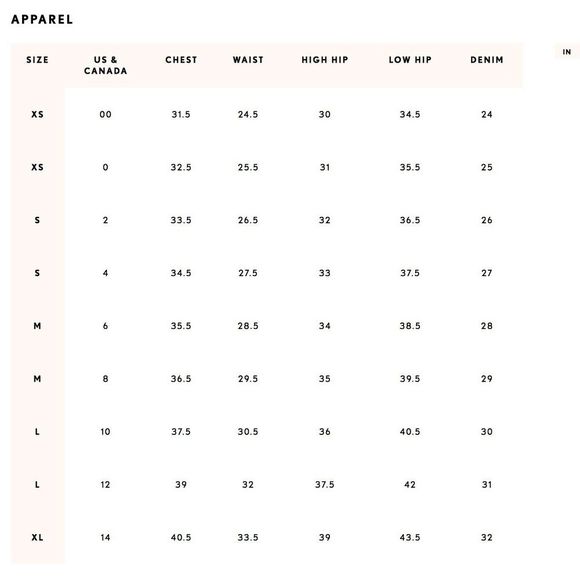 APPAREL

IN

| SIZE | US & CANADA | CHEST | WAIST | HIGH HIP | LOW HIP | DENIM |
|---|---|---|---|---|---|---|
| XS | 00 | 31.5 | 24.5 | 30 | 34.5 | 24 |
| XS | 0 | 32.5 | 25.5 | 31 | 35.5 | 25 |
| S | 2 | 33.5 | 26.5 | 32 | 36.5 | 26 |
| S | 4 | 34.5 | 27.5 | 33 | 37.5 | 27 |
| M | 6 | 35.5 | 28.5 | 34 | 38.5 | 28 |
| M | 8 | 36.5 | 29.5 | 35 | 39.5 | 29 |
| L | 10 | 37.5 | 30.5 | 36 | 40.5 | 30 |
| L | 12 | 39 | 32 | 37.5 | 42 | 31 |
| XL | 14 | 40.5 | 33.5 | 39 | 43.5 | 32 |